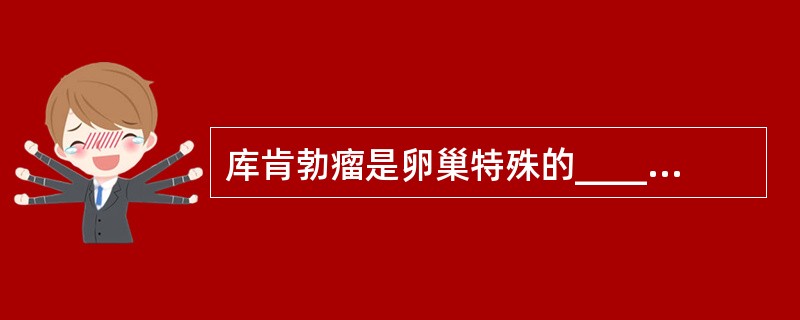 库肯勃瘤是卵巢特殊的____...